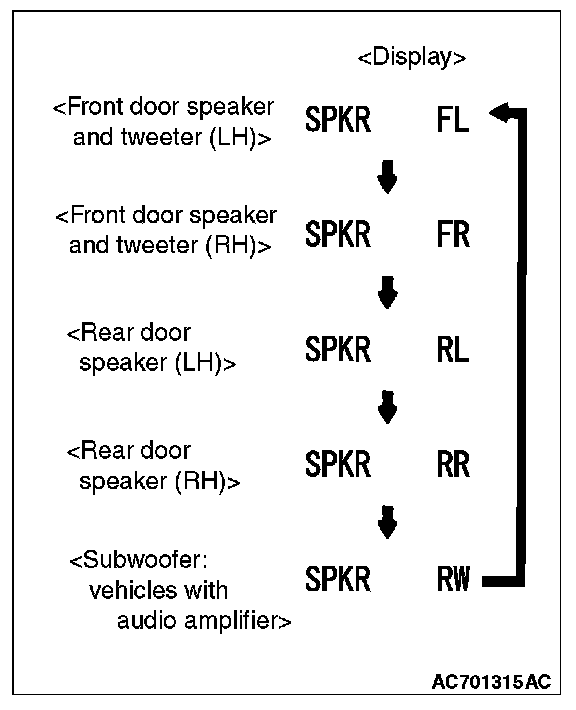 <Display>

<Front door speaker and tweeter (LH)> SPKR FL

<Front door speaker and tweeter (RH)> SPKR FR

<Rear door speaker (LH)> SPKR RL

<Rear door speaker (RH)> SPKR RR

<Subwoofer: vehicles with audio amplifier> SPKR RW

AC701315AC